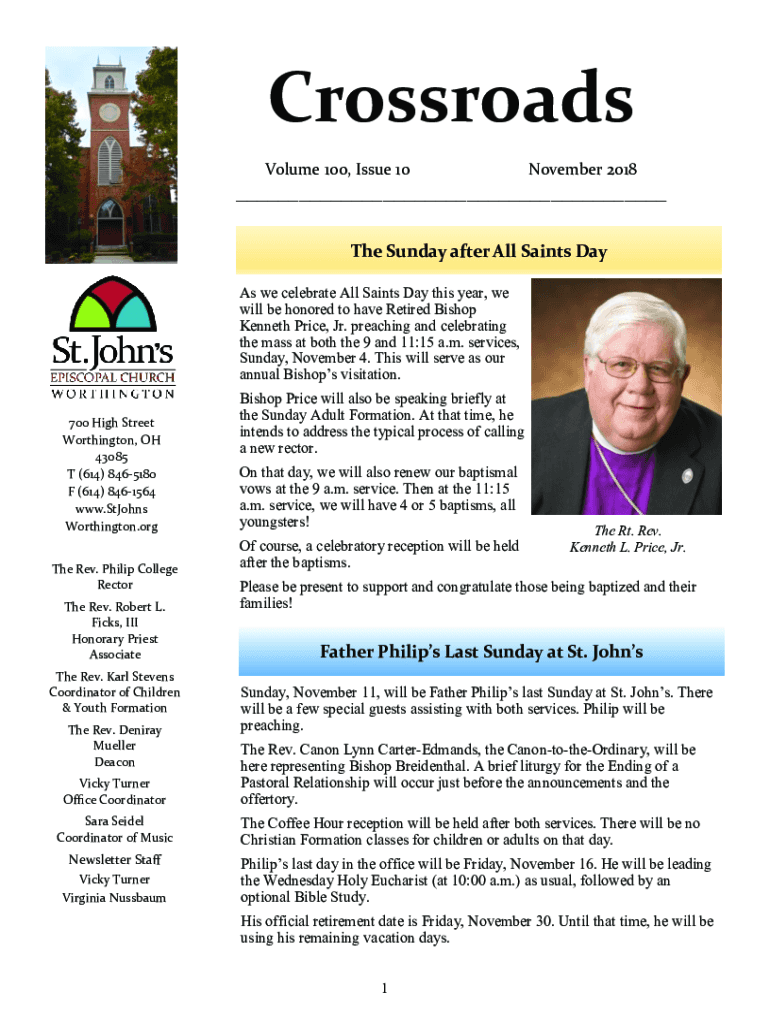 Crossroads

Volume 100, Issue 10 November 2018

St. John's
EPISCOPAL CHURCH
WORTHINGTON

700 High Street
Worthington, OH
43085
T (614) 846-5180
F (614) 846-1564
www.StJohns
Worthington.org

The Rev. Philip College
Rector

The Rev. Robert L. Ficks, III
Honorary Priest Associate

The Rev. Karl Stevens
Coordinator of Children & Youth Formation

The Rev. Deniray Mueller
Deacon

Vicky Turner
Office Coordinator

Sara Seidel
Coordinator of Music

Newsletter Staff
Vicky Turner
Virginia Nussbaum

The Sunday after All Saints Day

As we celebrate All Saints Day this year, we will be honored to have Retired Bishop Kenneth Price, Jr. preaching and celebrating the mass at both the 9 and 11:15 a.m. services, Sunday, November 4. This will serve as our annual Bishop's visitation.

Bishop Price will also be speaking briefly at the Sunday Adult Formation. At that time, he intends to address the typical process of calling a new rector.

On that day, we will also renew our baptismal vows at the 9 a.m. service. Then at the 11:15 a.m. service, we will have 4 or 5 baptisms, all youngsters!

Of course, a celebratory reception will be held after the baptisms.

The Rt. Rev.
Kenneth L. Price, Jr.

Please be present to support and congratulate those being baptized and their families!

Father Philip's Last Sunday at St. John's

Sunday, November 11, will be Father Philip's last Sunday at St. John's. There will be a few special guests assisting with both services. Philip will be preaching.

The Rev. Canon Lynn Carter-Edmands, the Canon-to-the-Ordinary, will be here representing Bishop Breidenthal. A brief liturgy for the Ending of a Pastoral Relationship will occur just before the announcements and the offertory.

The Coffee Hour reception will be held after both services. There will be no Christian Formation classes for children or adults on that day.

Philip's last day in the office will be Friday, November 16. He will be leading the Wednesday Holy Eucharist (at 10:00 a.m.) as usual, followed by an optional Bible Study.

His official retirement date is Friday, November 30. Until that time, he will be using his remaining vacation days.

1